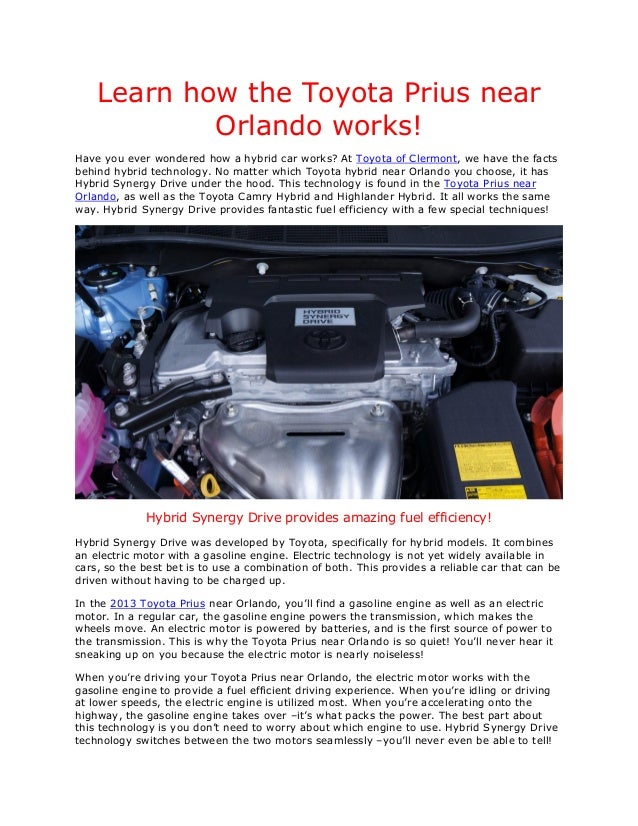 Learn how the Toyota Prius near Orlando works!

Have you ever wondered how a hybrid car works? At Toyota of Clermont, we have the facts behind hybrid technology. No matter which Toyota hybrid near Orlando you choose, it has Hybrid Synergy Drive under the hood. This technology is found in the Toyota Prius near Orlando, as well as the Toyota Camry Hybrid and Highlander Hybrid. It all works the same way. Hybrid Synergy Drive provides fantastic fuel efficiency with a few special techniques!

HYBRID SYNERGY DRIVE

Hybrid Synergy Drive provides amazing fuel efficiency!

Hybrid Synergy Drive was developed by Toyota, specifically for hybrid models. It combines an electric motor with a gasoline engine. Electric technology is not yet widely available in cars, so the best bet is to use a combination of both. This provides a reliable car that can be driven without having to be charged up.

In the 2013 Toyota Prius near Orlando, you'll find a gasoline engine as well as an electric motor. In a regular car, the gasoline engine powers the transmission, which makes the wheels move. An electric motor is powered by batteries, and is the first source of power to the transmission. This is why the Toyota Prius near Orlando is so quiet! You'll never hear it sneaking up on you because the electric motor is nearly noiseless!

When you're driving your Toyota Prius near Orlando, the electric motor works with the gasoline engine to provide a fuel efficient driving experience. When you're idling or driving at lower speeds, the electric engine is utilized most. When you're accelerating onto the highway, the gasoline engine takes over –it's what packs the power. The best part about this technology is you don't need to worry about which engine to use. Hybrid Synergy Drive technology switches between the two motors seamlessly –you'll never even be able to tell!